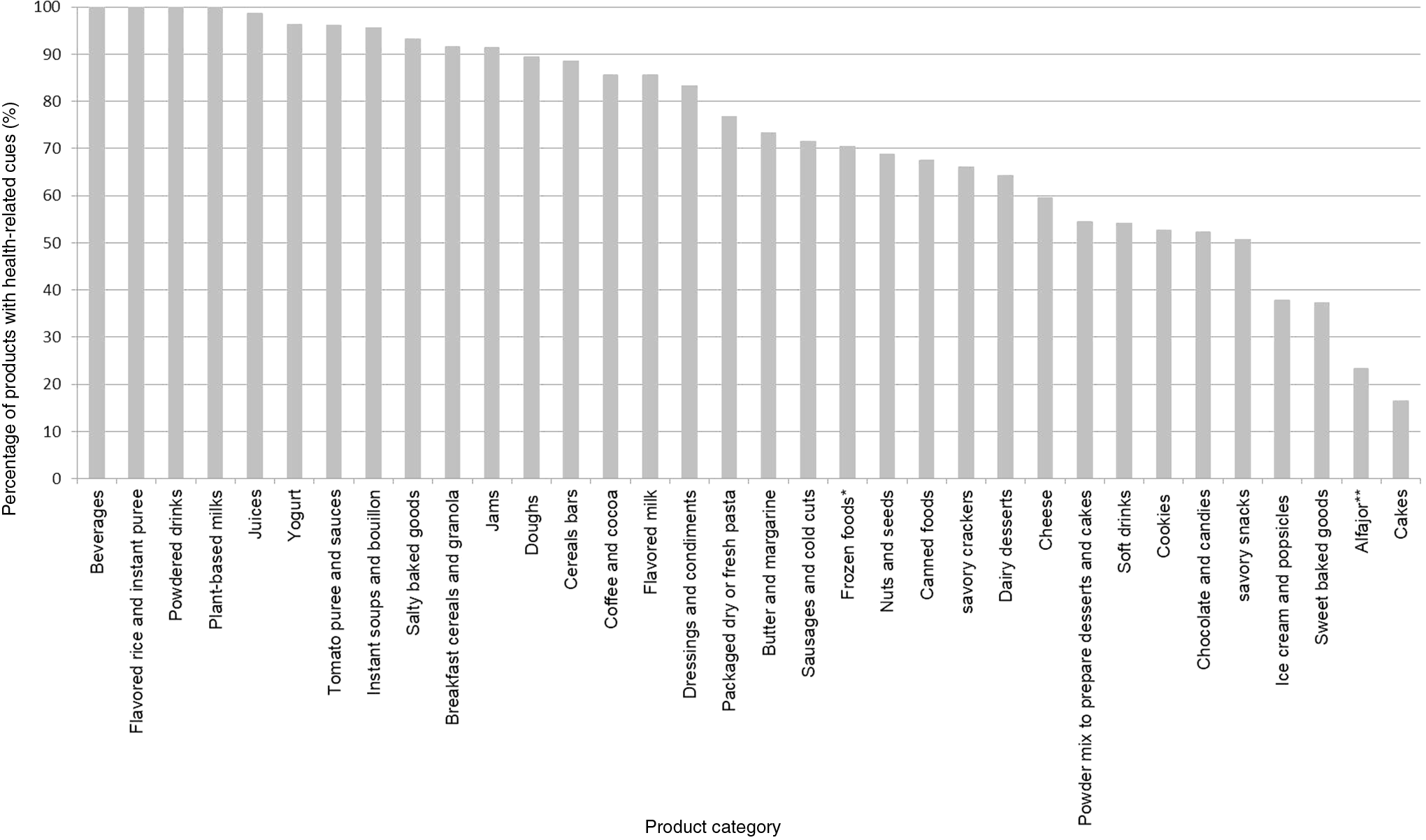 Percentage of products with health-related cues (%)

100
90
80
70
60
50
40
30
20
10
0

Beverages
Flavored rice and instant puree
Powdered drinks
Plant-based milks
Juices
Yogurt
Tomato puree and sauces
Instant soups and bouillon
Salty baked goods
Breakfast cereals and granola
Jams
Doughs
Cereals bars
Coffee and cocoa
Flavored milk
Dressings and condiments
Packaged dry or fresh pasta
Butter and margarine
Sausages and cold cuts
Frozen foods*
Nuts and seeds
Canned foods
savory crackers
Dairy desserts
Cheese
Powder mix to prepare desserts and cakes
Soft drinks
Cookies
Chocolate and candies
savory snacks
Ice cream and popsicles
Sweet baked goods
Alfajor**
Cakes

Product category